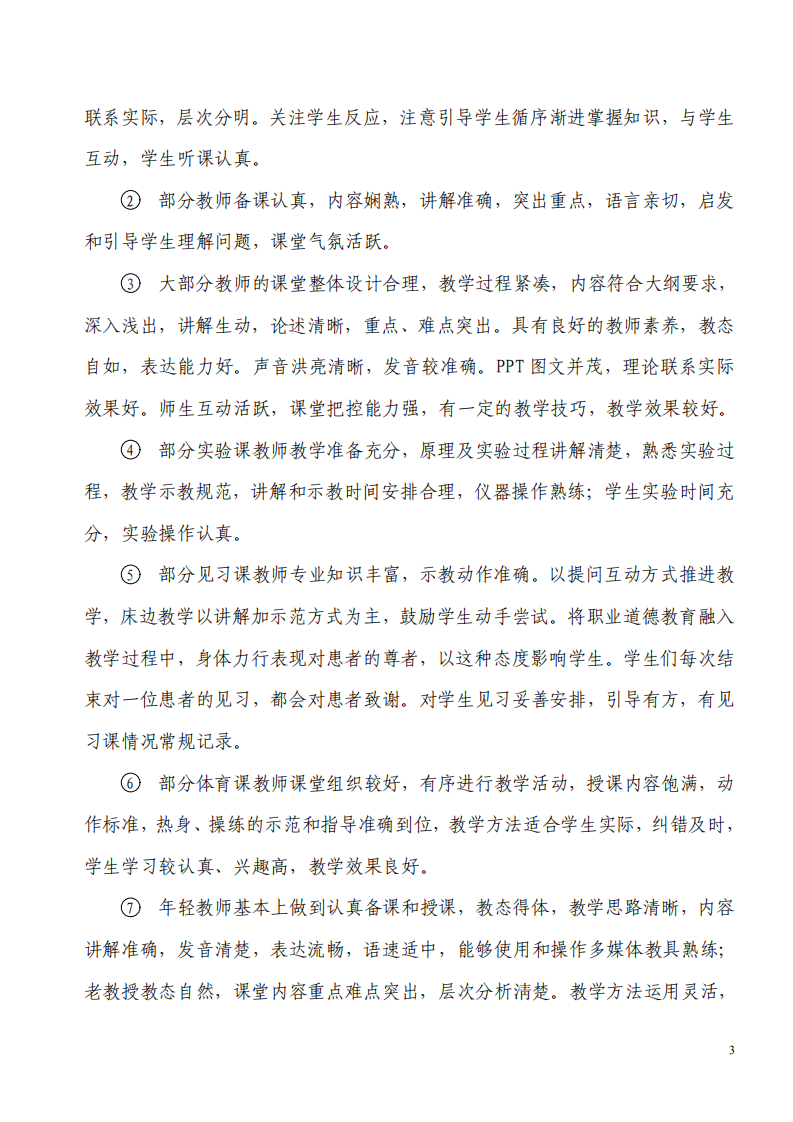 联系实际，层次分明。关注学生反应，注意引导学生循序渐进掌握知识，与学生互动，学生听课认真。

② 部分教师备课认真，内容娴熟，讲解准确，突出重点，语言亲切，启发和引导学生理解问题，课堂气氛活跃。

③ 大部分教师的课堂整体设计合理，教学过程紧凑，内容符合大纲要求，深入浅出，讲解生动，论述清晰，重点、难点突出。具有良好的教师素养，教态自如，表达能力好。声音洪亮清晰，发音较准确。PPT 图文并茂，理论联系实际效果好。师生互动活跃，课堂把控能力强，有一定的教学技巧，教学效果较好。

④ 部分实验课教师教学准备充分，原理及实验过程讲解清楚，熟悉实验过程，教学示教规范，讲解和示教时间安排合理，仪器操作熟练；学生实验时间充分，实验操作认真。

⑤ 部分见习课教师专业知识丰富，示教动作准确。以提问互动方式推进教学，床边教学以讲解加示范方式为主，鼓励学生动手尝试。将职业道德教育融入教学过程中，身体力行表现对患者的尊者，以这种态度影响学生。学生们每次结束对一位患者的见习，都会对患者致谢。对学生见习妥善安排，引导有方，有见习课情况常规记录。

⑥ 部分体育课教师课堂组织较好，有序进行教学活动，授课内容饱满，动作标准，热身、操练的示范和指导准确到位，教学方法适合学生实际，纠错及时，学生学习较认真、兴趣高，教学效果良好。

⑦ 年轻教师基本上做到认真备课和授课，教态得体，教学思路清晰，内容讲解准确，发音清楚，表达流畅，语速适中，能够使用和操作多媒体教具熟练；老教授教态自然，课堂内容重点难点突出，层次分析清楚。教学方法运用灵活，

3